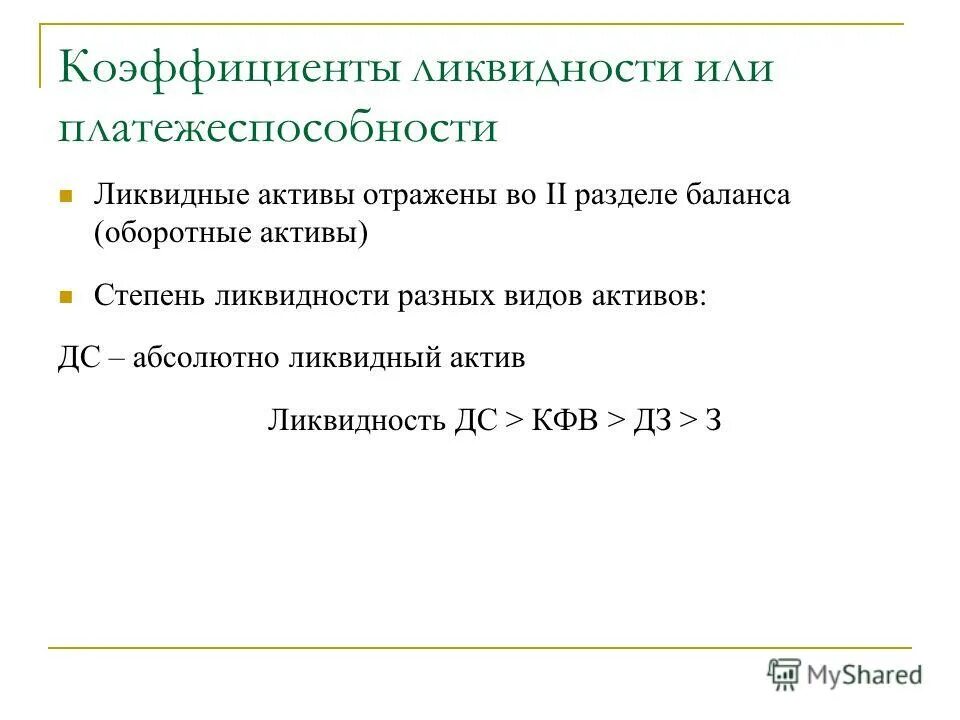 Коэффициенты ликвидности или платежеспособности

Ликвидные активы отражены во II разделе баланса (оборотные активы)

Степень ликвидности разных видов активов:

ДС – абсолютно ликвидный актив

Ликвидность ДС > КФВ > ДЗ > З

MyShared